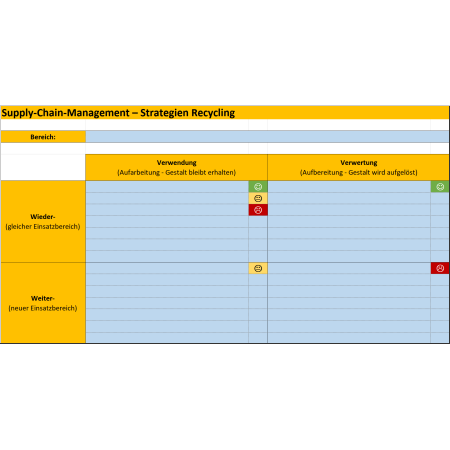 Supply-Chain-Management – Strategien Recycling

Bereich:

| | Verwendung (Aufarbeitung - Gestalt bleibt erhalten) | Verwertung (Aufbereitung - Gestalt wird aufgelöst) |
|---|---|---|
| Wieder- (gleicher Einsatzbereich) | | |
| Weiter- (neuer Einsatzbereich) | | |